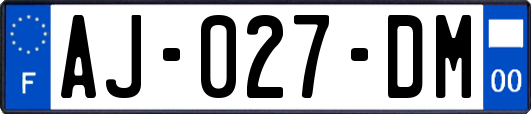 F

AJ-027-DM

00